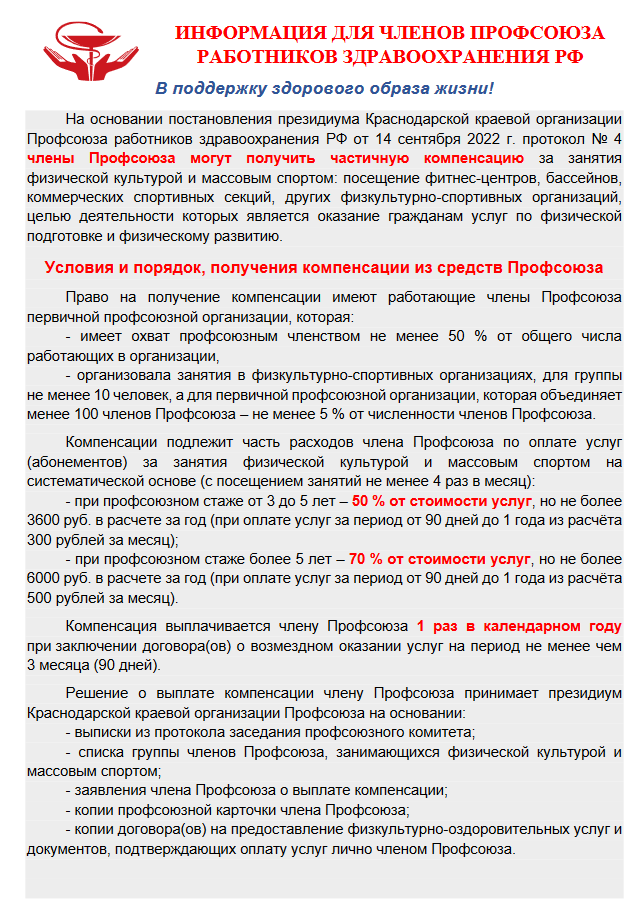 ИНФОРМАЦИЯ ДЛЯ ЧЛЕНОВ ПРОФСОЮЗА РАБОТНИКОВ ЗДРАВООХРАНЕНИЯ РФ

В поддержку здорового образа жизни!

На основании постановления президиума Краснодарской краевой организации Профсоюза работников здравоохранения РФ от 14 сентября 2022 г. протокол № 4 члены Профсоюза могут получить частичную компенсацию за занятия физической культурой и массовым спортом: посещение фитнес-центров, бассейнов, коммерческих спортивных секций, других физкультурно-спортивных организаций, целью деятельности которых является оказание гражданам услуг по физической подготовке и физическому развитию.

Условия и порядок, получения компенсации из средств Профсоюза

Право на получение компенсации имеют работающие члены Профсоюза первичной профсоюзной организации, которая:
- имеет охват профсоюзным членством не менее 50 % от общего числа работающих в организации,
- организовала занятия в физкультурно-спортивных организациях, для группы не менее 10 человек, а для первичной профсоюзной организации, которая объединяет менее 100 членов Профсоюза – не менее 5 % от численности членов Профсоюза.

Компенсации подлежит часть расходов члена Профсоюза по оплате услуг (абонементов) за занятия физической культурой и массовым спортом на систематической основе (с посещением занятий не менее 4 раз в месяц):
- при профсоюзном стаже от 3 до 5 лет – 50 % от стоимости услуг, но не более 3600 руб. в расчете за год (при оплате услуг за период от 90 дней до 1 года из расчёта 300 рублей за месяц);
- при профсоюзном стаже более 5 лет – 70 % от стоимости услуг, но не более 6000 руб. в расчете за год (при оплате услуг за период от 90 дней до 1 года из расчёта 500 рублей за месяц).

Компенсация выплачивается члену Профсоюза 1 раз в календарном году при заключении договора(ов) о возмездном оказании услуг на период не менее чем 3 месяца (90 дней).

Решение о выплате компенсации члену Профсоюза принимает президиум Краснодарской краевой организации Профсоюза на основании:
- выписки из протокола заседания профсоюзного комитета;
- списка группы членов Профсоюза, занимающихся физической культурой и массовым спортом;
- заявления члена Профсоюза о выплате компенсации;
- копии профсоюзной карточки члена Профсоюза;
- копии договора(ов) на предоставление физкультурно-оздоровительных услуг и документов, подтверждающих оплату услуг лично членом Профсоюза.